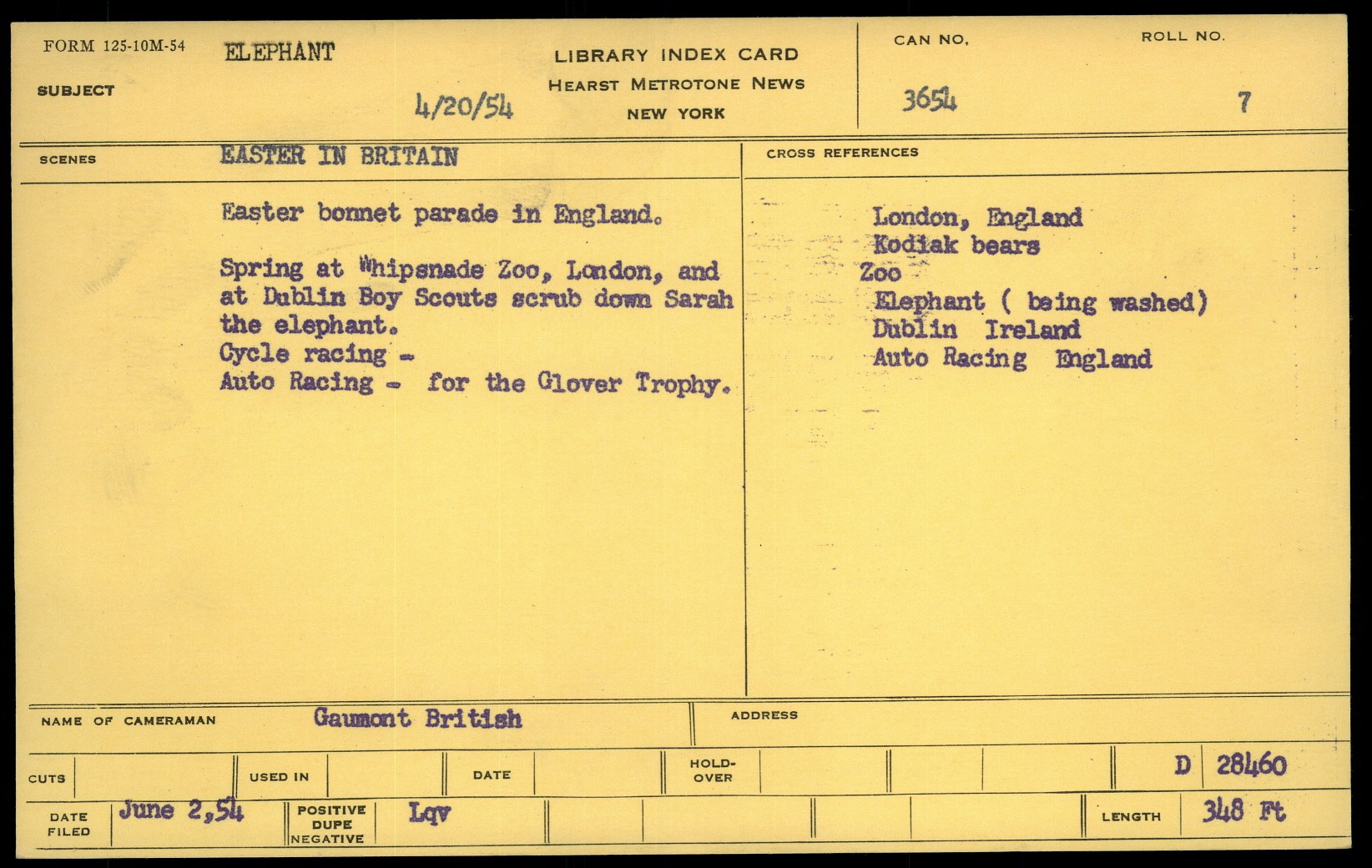 FORM 125-10M-54

SUBJECT ELEPHANT

4/20/54

LIBRARY INDEX CARD
HEARST METROTONE NEWS
NEW YORK

CAN NO.
3654

ROLL NO.
7

SCENES EASTER IN BRITAIN

Easter bonnet parade in England.

Spring at Whipsnade Zoo, London, and at Dublin Boy Scouts scrub down Sarah the elephant.
Cycle racing -
Auto Racing - for the Glover Trophy.

CROSS REFERENCES

London, England
Kodiak bears
Zoo
Elephant ( being washed)
Dublin Ireland
Auto Racing England

NAME OF CAMERAMAN Gaumont British

ADDRESS

CUTS

USED IN

DATE

HOLD-OVER

D 28460

DATE FILED June 2,54

POSITIVE
DUPE
NEGATIVE
Lqv

LENGTH 348 Ft